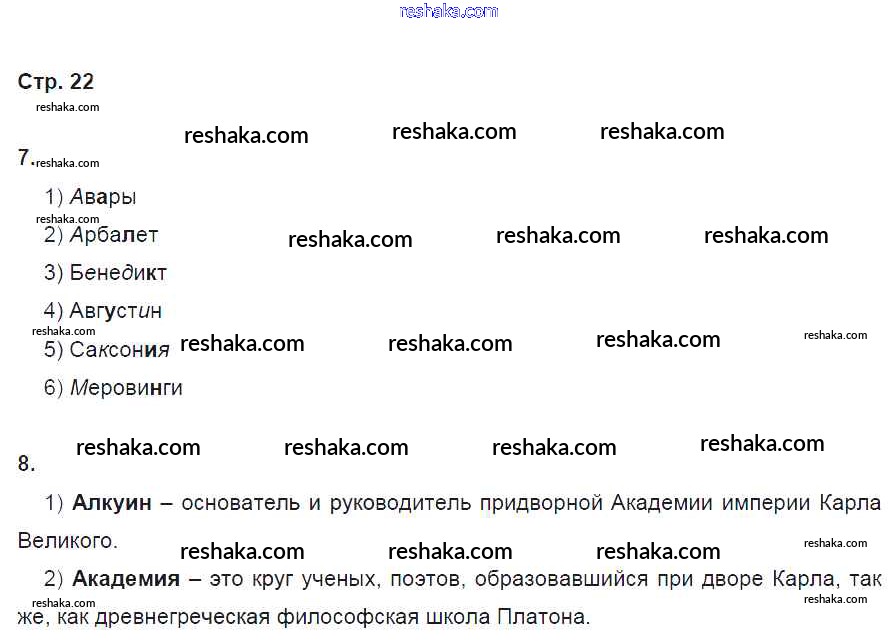 Стр. 22

7.

1) Авары

2) Арбалет

3) Бенедикт

4) Августин

5) Саксония

6) Меровинги

8.

1) Алкуин – основатель и руководитель придворной Академии империи Карла Великого.

2) Академия – это круг ученых, поэтов, образовавшийся при дворе Карла, так же, как древнегреческая философская школа Платона.

reshaka.com